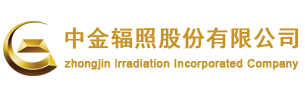 中金辐照股份有限公司
zhongjin Irradiation Incorporated Company